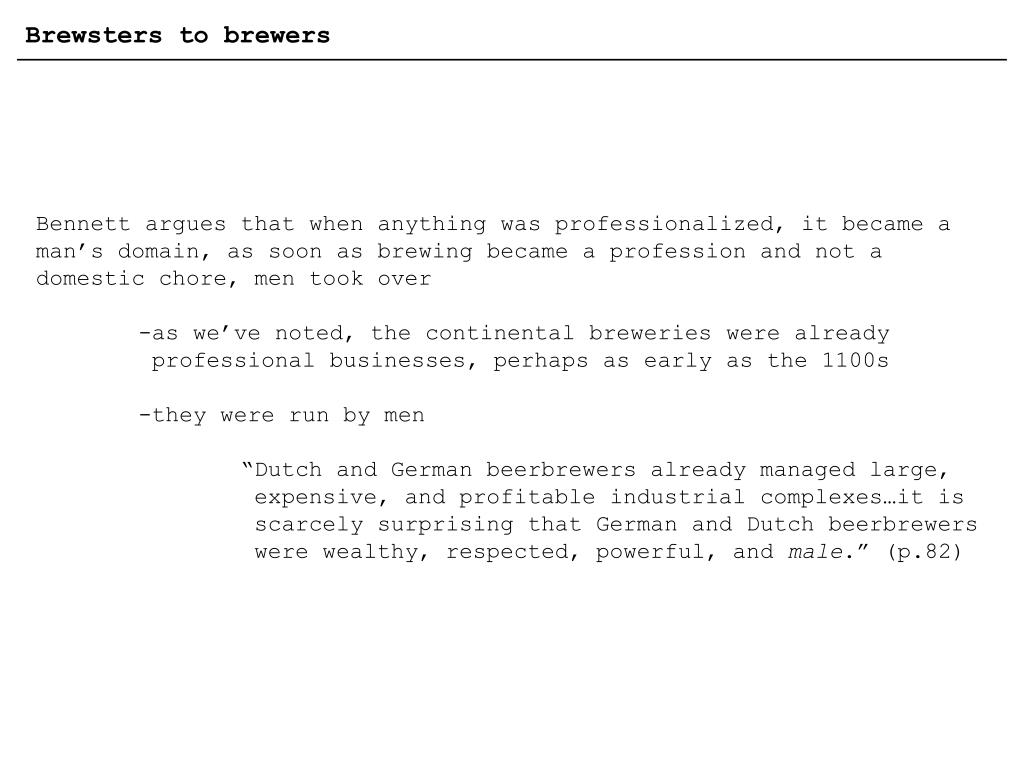 Brewsters to brewers

Bennett argues that when anything was professionalized, it became a man’s domain, as soon as brewing became a profession and not a domestic chore, men took over

-as we’ve noted, the continental breweries were already professional businesses, perhaps as early as the 1100s

-they were run by men

“Dutch and German beerbrewers already managed large, expensive, and profitable industrial complexes…it is scarcely surprising that German and Dutch beerbrewers were wealthy, respected, powerful, and male.” (p.82)